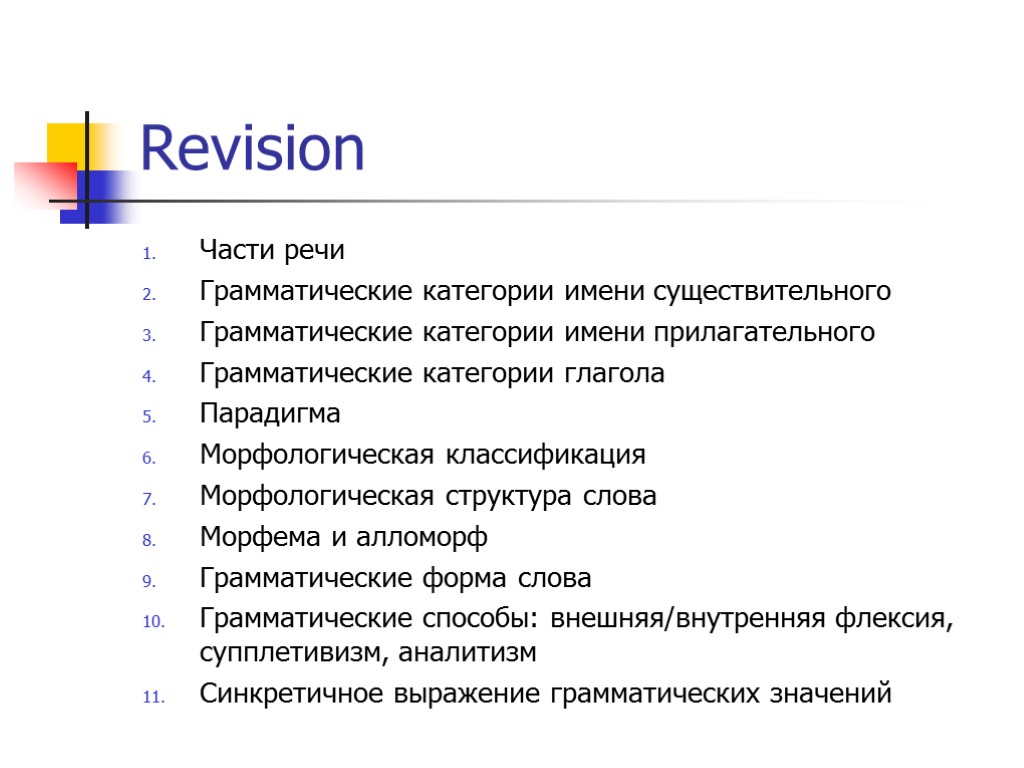 Revision

1. Части речи
2. Грамматические категории имени существительного
3. Грамматические категории имени прилагательного
4. Грамматические категории глагола
5. Парадигма
6. Морфологическая классификация
7. Морфологическая структура слова
8. Морфема и алломорф
9. Грамматические форма слова
10. Грамматические способы: внешняя/внутренняя флексия, супплетивизм, аналитизм
11. Синкретичное выражение грамматических значений